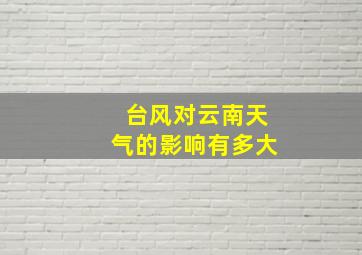 台风对云南天气的影响有多大